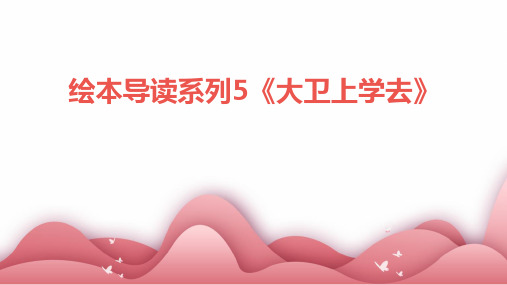 绘本导读系列5《大卫上学去》